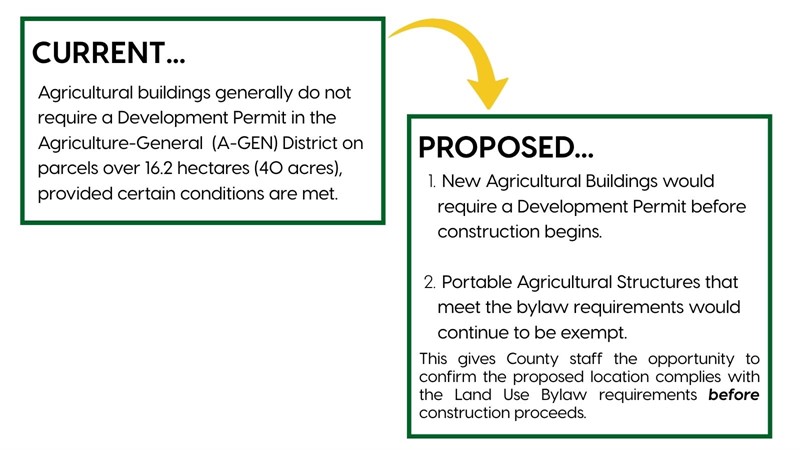 CURRENT...

Agricultural buildings generally do not require a Development Permit in the Agriculture-General (A-GEN) District on parcels over 16.2 hectares (40 acres), provided certain conditions are met.

PROPOSED...

1. New Agricultural Buildings would require a Development Permit before construction begins.

2. Portable Agricultural Structures that meet the bylaw requirements would continue to be exempt.

This gives County staff the opportunity to confirm the proposed location complies with the Land Use Bylaw requirements before construction proceeds.